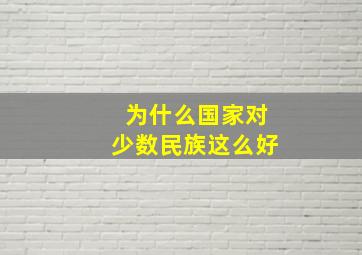 为什么国家对
少数民族这么好